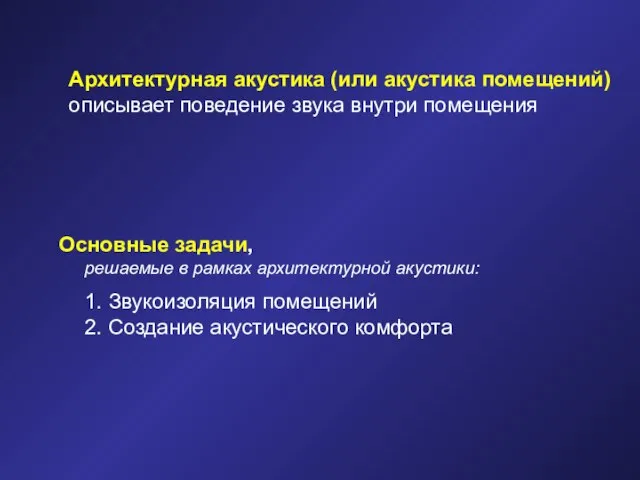 Архитектурная акустика (или акустика помещений) описывает поведение звука внутри помещения

Основные задачи, решаемые в рамках архитектурной акустики:

1. Звукоизоляция помещений
2. Создание акустического комфорта